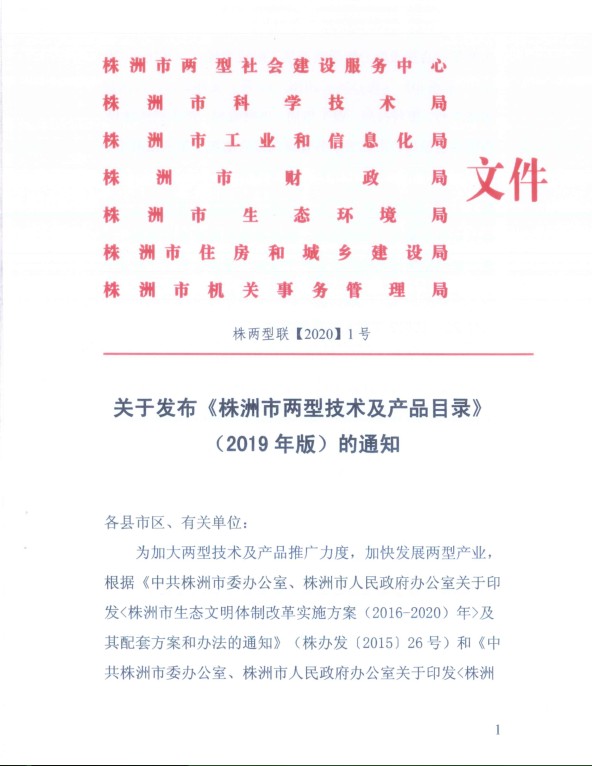 株洲市两型社会建设服务中心
株洲市科学技术局
株洲市工业和信息化局
株洲市财政局
株洲市生态环境局
株洲市住房和城乡建设局
株洲市机关事务管理局

文件

株两型联【2020】1号

关于发布《株洲市两型技术及产品目录》（2019年版）的通知

各县市区、有关单位：

为加大两型技术及产品推广力度，加快发展两型产业，根据《中共株洲市委办公室、株洲市人民政府办公室关于印发<株洲市生态文明体制改革实施方案（2016-2020）年>及其配套方案和办法的通知》（株办发〔2015〕26号）和《中共株洲市委办公室、株洲市人民政府办公室关于印发<株洲

1